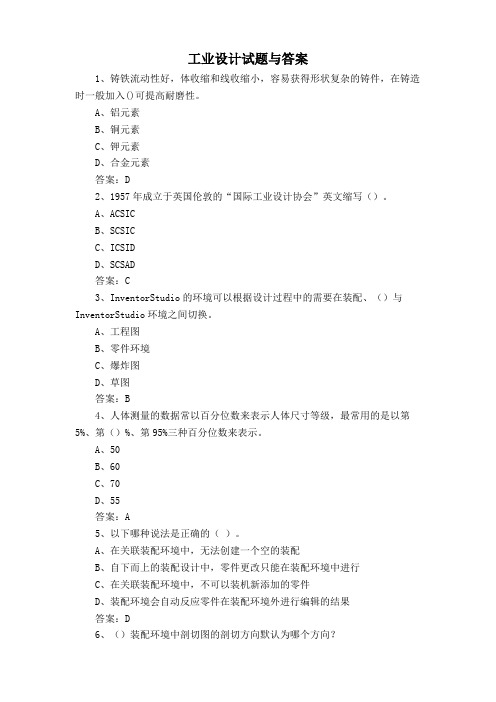 工业设计试题与答案

1、铸铁流动性好，体收缩和线收缩小，容易获得形状复杂的铸件，在铸造时一般加入()可提高耐磨性。

A、铝元素

B、铜元素

C、钾元素

D、合金元素

答案：D

2、1957年成立于英国伦敦的“国际工业设计协会”英文缩写（）。

A、ACSIC

B、SCSIC

C、ICSID

D、SCSAD

答案：C

3、InventorStudio的环境可以根据设计过程中的需要在装配、（）与InventorStudio环境之间切换。

A、工程图

B、零件环境

C、爆炸图

D、草图

答案：B

4、人体测量的数据常以百分位数来表示人体尺寸等级，最常用的是以第5%、第（）%、第95%三种百分位数来表示。

A、50

B、60

C、70

D、55

答案：A

5、以下哪种说法是正确的（ ）。

A、在关联装配环境中，无法创建一个空的装配

B、自下而上的装配设计中，零件更改只能在装配环境中进行

C、在关联装配环境中，不可以装机新添加的零件

D、装配环境会自动反应零件在装配环境外进行编辑的结果

答案：D

6、（）装配环境中剖切图的剖切方向默认为哪个方向？